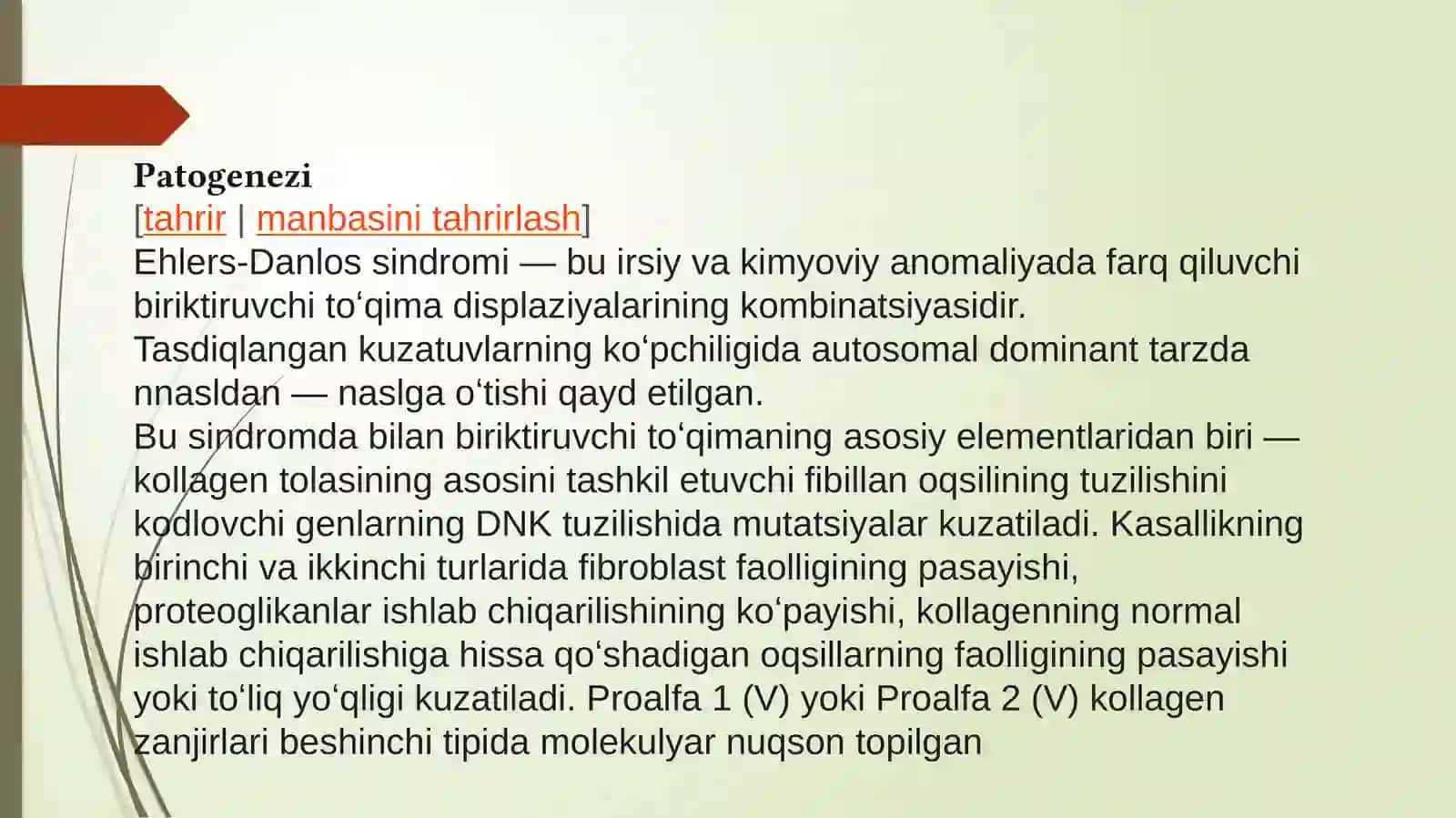 Patogenezi
[tahrir | manbasini tahrirlash]
Ehlers-Danlos sindromi — bu irsiy va kimyoviy anomaliyada farq qiluvchi biriktiruvchi toʻqima displaziyalarining kombinatsiyasidir.
Tasdiqlangan kuzatuvlarning koʻpchiligida autosomal dominant tarzda nnasldan — naslga oʻtishi qayd etilgan.
Bu sindromda bilan biriktiruvchi toʻqimaning asosiy elementlaridan biri — kollagen tolasining asosini tashkil etuvchi fibillan oqsilining tuzilishini kodlovchi genlarning DNK tuzilishida mutatsiyalar kuzatiladi. Kasallikning birinchi va ikkinchi turlarida fibroblast faolligining pasayishi, proteoglikanlar ishlab chiqarilishining koʻpayishi, kollagenning normal ishlab chiqarilishiga hissa qoʻshadigan oqsillarning faolligining pasayishi yoki toʻliq yoʻqligi kuzatiladi. Proalfa 1 (V) yoki Proalfa 2 (V) kollagen zanjirlari beshinchi tipida molekulyar nuqson topilgan